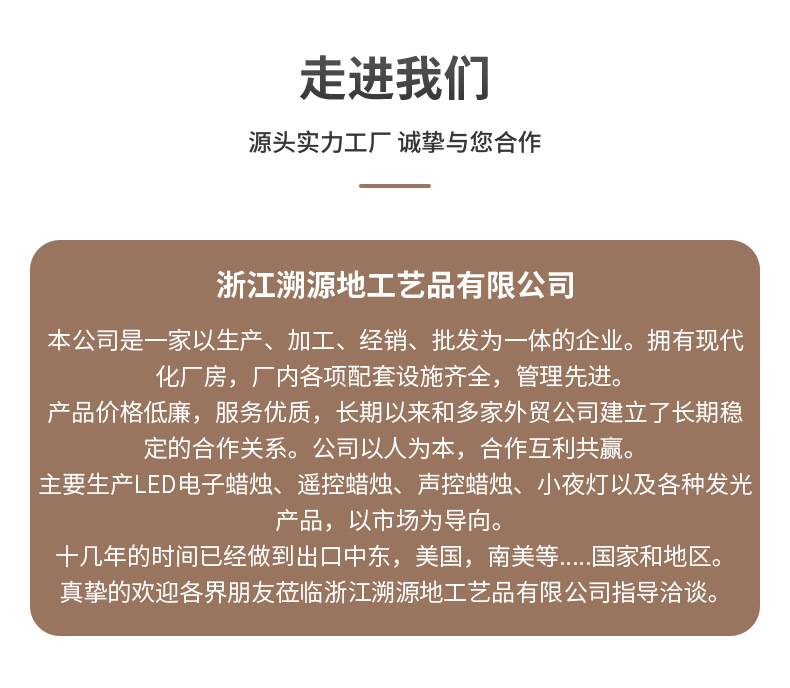 走进我们

源头实力工厂 诚挚与您合作

浙江溯源地工艺品有限公司

本公司是一家以生产、加工、经销、批发为一体的企业。拥有现代化厂房，厂内各项配套设施齐全，管理先进。

产品价格低廉，服务优质，长期以来和多家外贸公司建立了长期稳定的合作关系。公司以人为本，合作互利共赢。

主要生产LED电子蜡烛、遥控蜡烛、声控蜡烛、小夜灯以及各种发光产品，以市场为导向。

十几年的时间已经做到出口中东，美国，南美等.....国家和地区。

真挚的欢迎各界朋友莅临浙江溯源地工艺品有限公司指导洽谈。